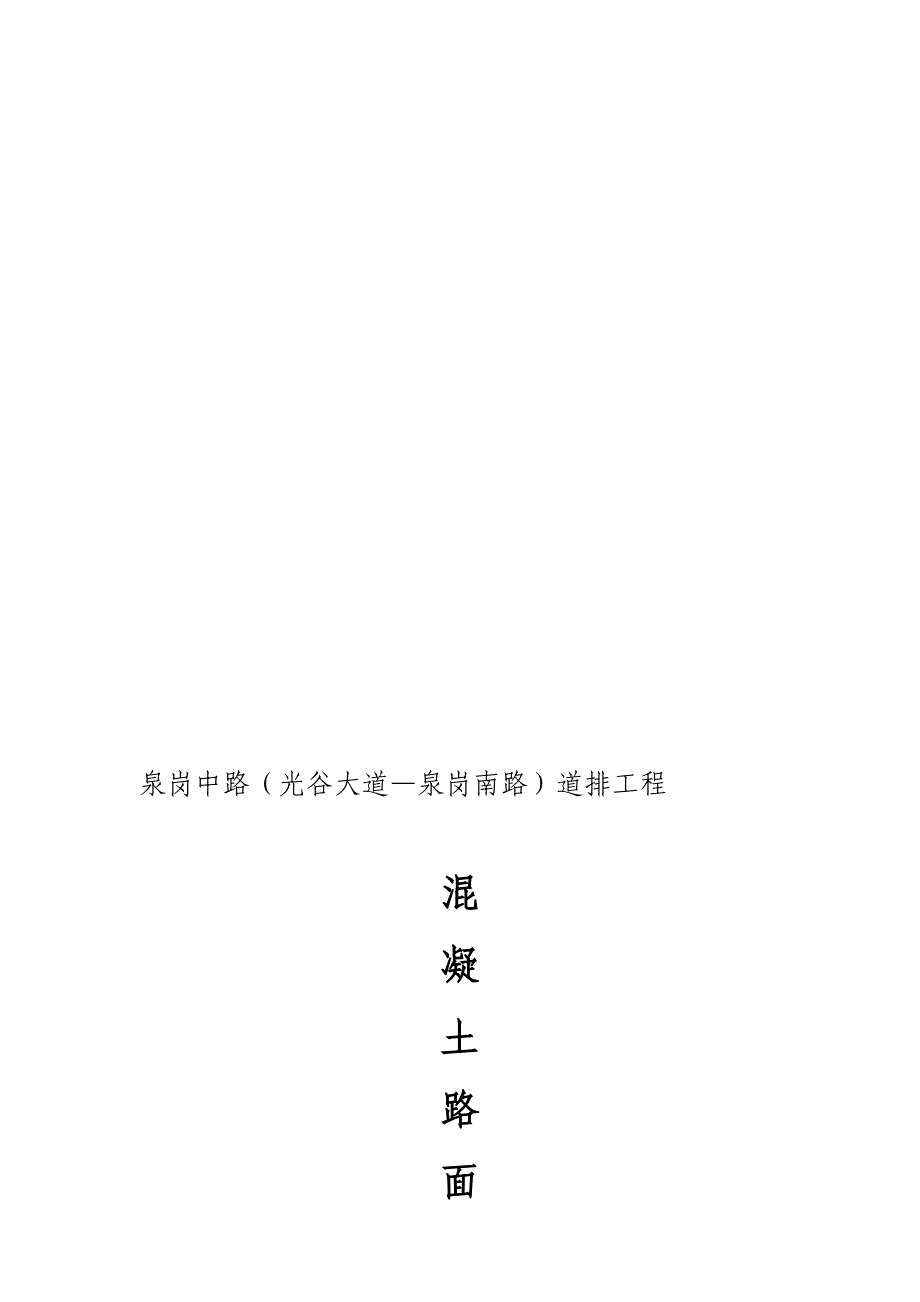 泉岗中路（光谷大道—泉岗南路）道排工程

混

凝

土

路

面